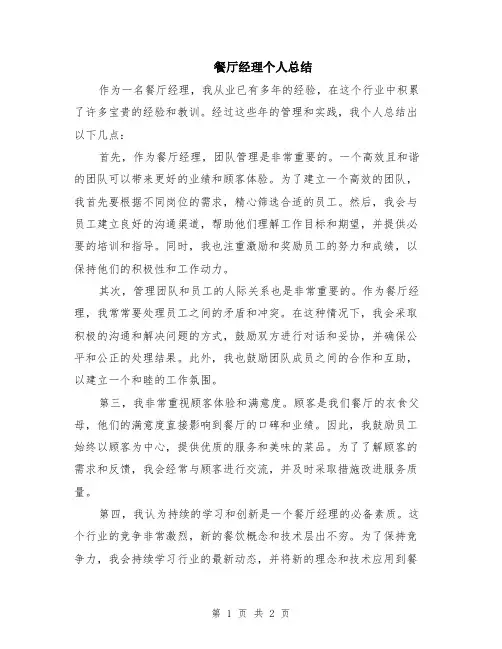 餐厅经理个人总结

作为一名餐厅经理，我从业已有多年的经验，在这个行业中积累了许多宝贵的经验和教训。经过这些年的管理和实践，我个人总结出以下几点：

首先，作为餐厅经理，团队管理是非常重要的。一个高效且和谐的团队可以带来更好的业绩和顾客体验。为了建立一个高效的团队，我首先要根据不同岗位的需求，精心筛选合适的员工。然后，我会与员工建立良好的沟通渠道，帮助他们理解工作目标和期望，并提供必要的培训和指导。同时，我也注重激励和奖励员工的努力和成绩，以保持他们的积极性和工作动力。

其次，管理团队和员工的人际关系也是非常重要的。作为餐厅经理，我常常要处理员工之间的矛盾和冲突。在这种情况下，我会采取积极的沟通和解决问题的方式，鼓励双方进行对话和妥协，并确保公平和公正的处理结果。此外，我也鼓励团队成员之间的合作和互助，以建立一个和睦的工作氛围。

第三，我非常重视顾客体验和满意度。顾客是我们餐厅的衣食父母，他们的满意度直接影响到餐厅的口碑和业绩。因此，我鼓励员工始终以顾客为中心，提供优质的服务和美味的菜品。为了了解顾客的需求和反馈，我会经常与顾客进行交流，并及时采取措施改进服务质量。

第四，我认为持续的学习和创新是一个餐厅经理的必备素质。这个行业的竞争非常激烈，新的餐饮概念和技术层出不穷。为了保持竞争力，我会持续学习行业的最新动态，并将新的理念和技术应用到餐

第 1 页 共 2 页